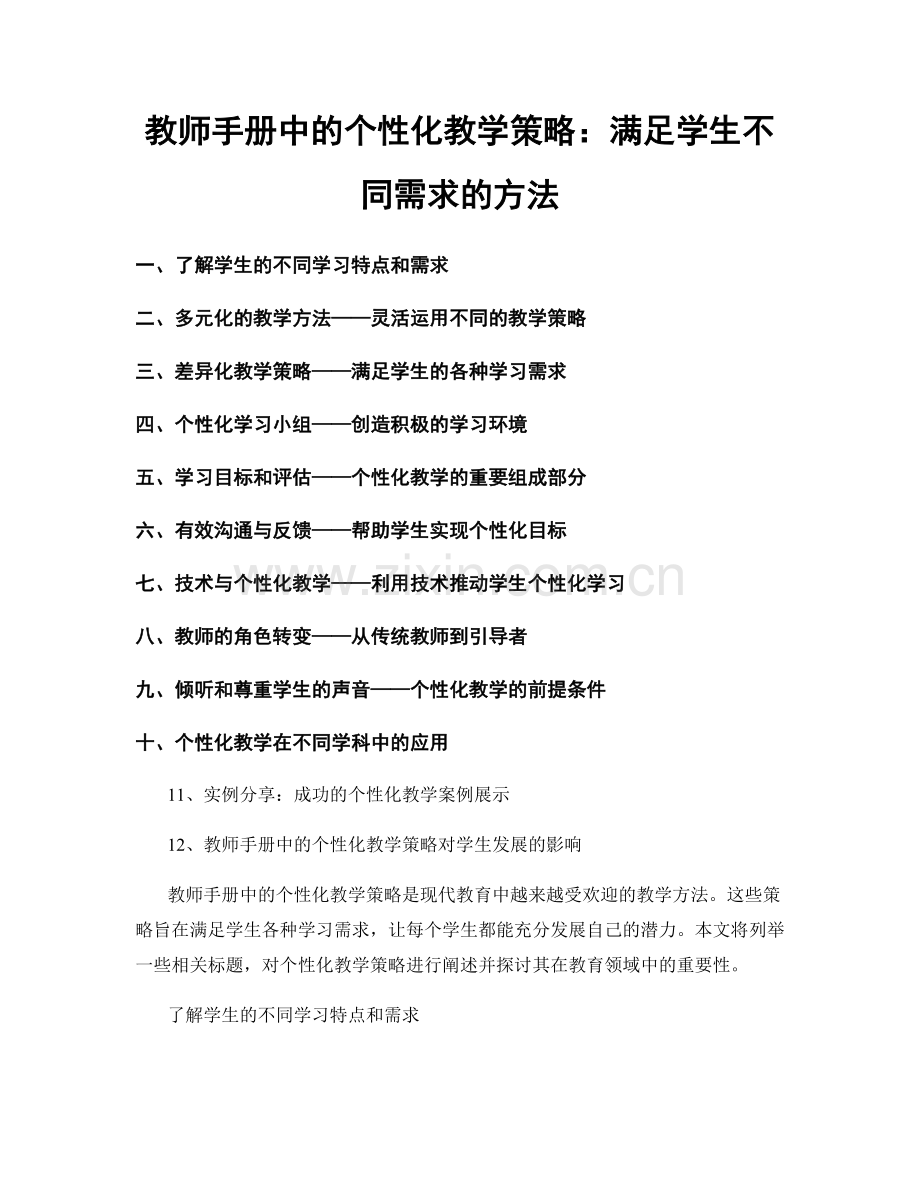 教师手册中的个性化教学策略：满足学生不同需求的方法

一、了解学生的不同学习特点和需求

二、多元化的教学方法——灵活运用不同的教学策略

三、差异化教学策略——满足学生的各种学习需求

四、个性化学习小组——创造积极的学习环境

五、学习目标和评估——个性化教学的重要组成部分

六、有效沟通与反馈——帮助学生实现个性化目标

七、技术与个性化教学——利用技术推动学生个性化学习

八、教师的角色转变——从传统教师到引导者

九、倾听和尊重学生的声音——个性化教学的前提条件

十、个性化教学在不同学科中的应用

11、实例分享：成功的个性化教学案例展示

12、教师手册中的个性化教学策略对学生发展的影响

教师手册中的个性化教学策略是现代教育中越来越受欢迎的教学方法。这些策略旨在满足学生各种学习需求，让每个学生都能充分发展自己的潜力。本文将列举一些相关标题，对个性化教学策略进行阐述并探讨其在教育领域中的重要性。

了解学生的不同学习特点和需求

www.zixin.com.cn